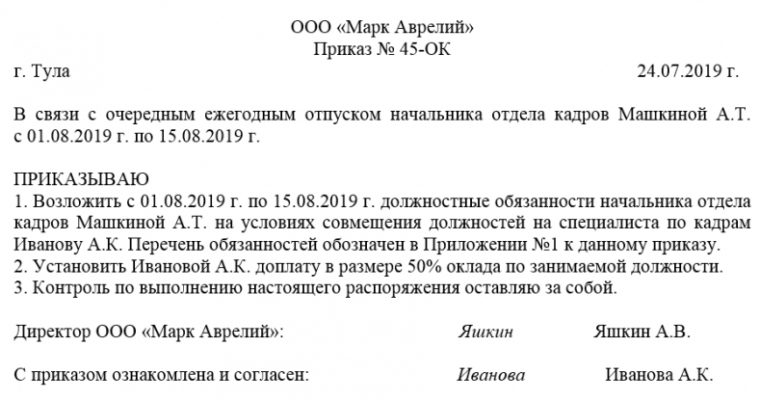 ООО «Марк Аврелий»
Приказ № 45-ОК

г. Тула 24.07.2019 г.

В связи с очередным ежегодным отпуском начальника отдела кадров Машкиной А.Т. с 01.08.2019 г. по 15.08.2019 г.

ПРИКАЗЫВАЮ
1. Возложить с 01.08.2019 г. по 15.08.2019 г. должностные обязанности начальника отдела кадров Машкиной А.Т. на условиях совмещения должностей на специалиста по кадрам Иванову А.К. Перечень обязанностей обозначен в Приложении №1 к данному приказу.
2. Установить Ивановой А.К. доплату в размере 50% оклада по занимаемой должности.
3. Контроль по выполнению настоящего распоряжения оставляю за собой.

Директор ООО «Марк Аврелий»: Яшкин Яшкин А.В.

С приказом ознакомлена и согласен: Иванова Иванова А.К.